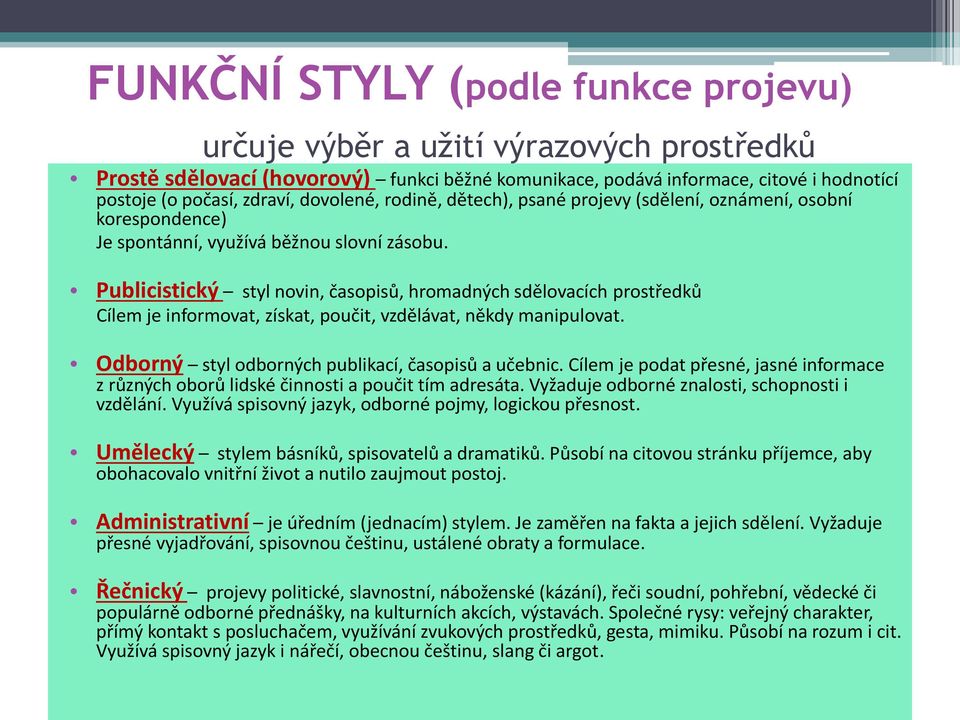 FUNKČNÍ STYLY (podle funkce projevu)

určuje výběr a užití výrazových prostředků

• Prostě sdělovací (hovorový) – funkci běžné komunikace, podává informace, citové i hodnotící postoje (o počasí, zdraví, dovolené, rodině, dětech), psané projevy (sdělení, oznámení, osobní korespondence)
Je spontánní, využívá běžnou slovní zásobu.

• Publicistický – styl novin, časopisů, hromadných sdělovacích prostředků
Cílem je informovat, získat, poučit, vzdělávat, někdy manipulovat.

• Odborný – styl odborných publikací, časopisů a učebnic. Cílem je podat přesné, jasné informace z různých oborů lidské činnosti a poučit tím adresáta. Vyžaduje odborné znalosti, schopnosti i vzdělání. Využívá spisovný jazyk, odborné pojmy, logickou přesnost.

• Umělecký – stylem básníků, spisovatelů a dramatiků. Působí na citovou stránku příjemce, aby obohacovalo vnitřní život a nutilo zaujmout postoj.

• Administrativní – je úředním (jednacím) stylem. Je zaměřen na fakta a jejich sdělení. Vyžaduje přesné vyjadřování, spisovnou češtinu, ustálené obraty a formulace.

• Řečnický – projevy politické, slavnostní, náboženské (kázání), řeči soudní, pohřební, vědecké či populárně odborné přednášky, na kulturních akcích, výstavách. Společné rysy: veřejný charakter, přímý kontakt s posluchačem, využívání zvukových prostředků, gesta, mimiku. Působí na rozum i cit. Využívá spisovný jazyk i nářečí, obecnou češtinu, slang či argot.